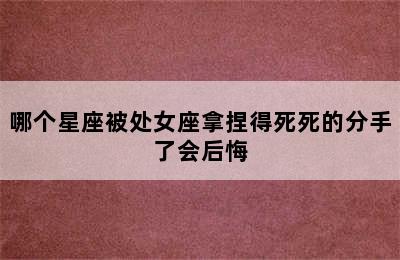 哪个星座被处女座拿捏得死死的分手了会后悔